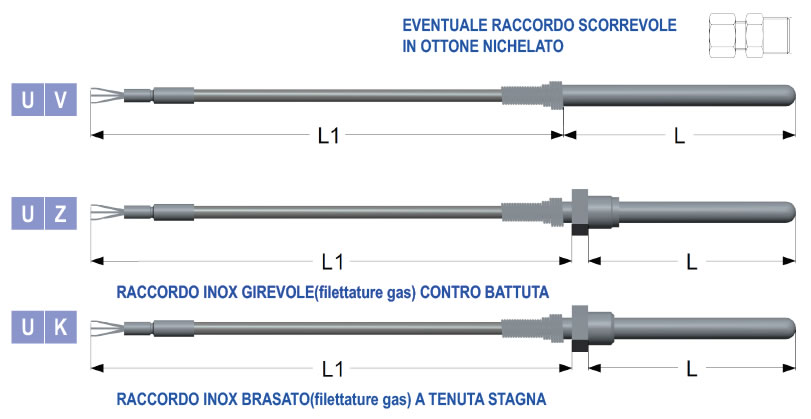 EVENTUALE RACCORDO SCORREVOLE
IN OTTONE NICHELATO

U V

L1

L

U Z

L1

L

RACCORDO INOX GIREVOLE(filettature gas) CONTRO BATTUTA

U K

L1

L

RACCORDO INOX BRASATO(filettature gas) A TENUTA STAGNA